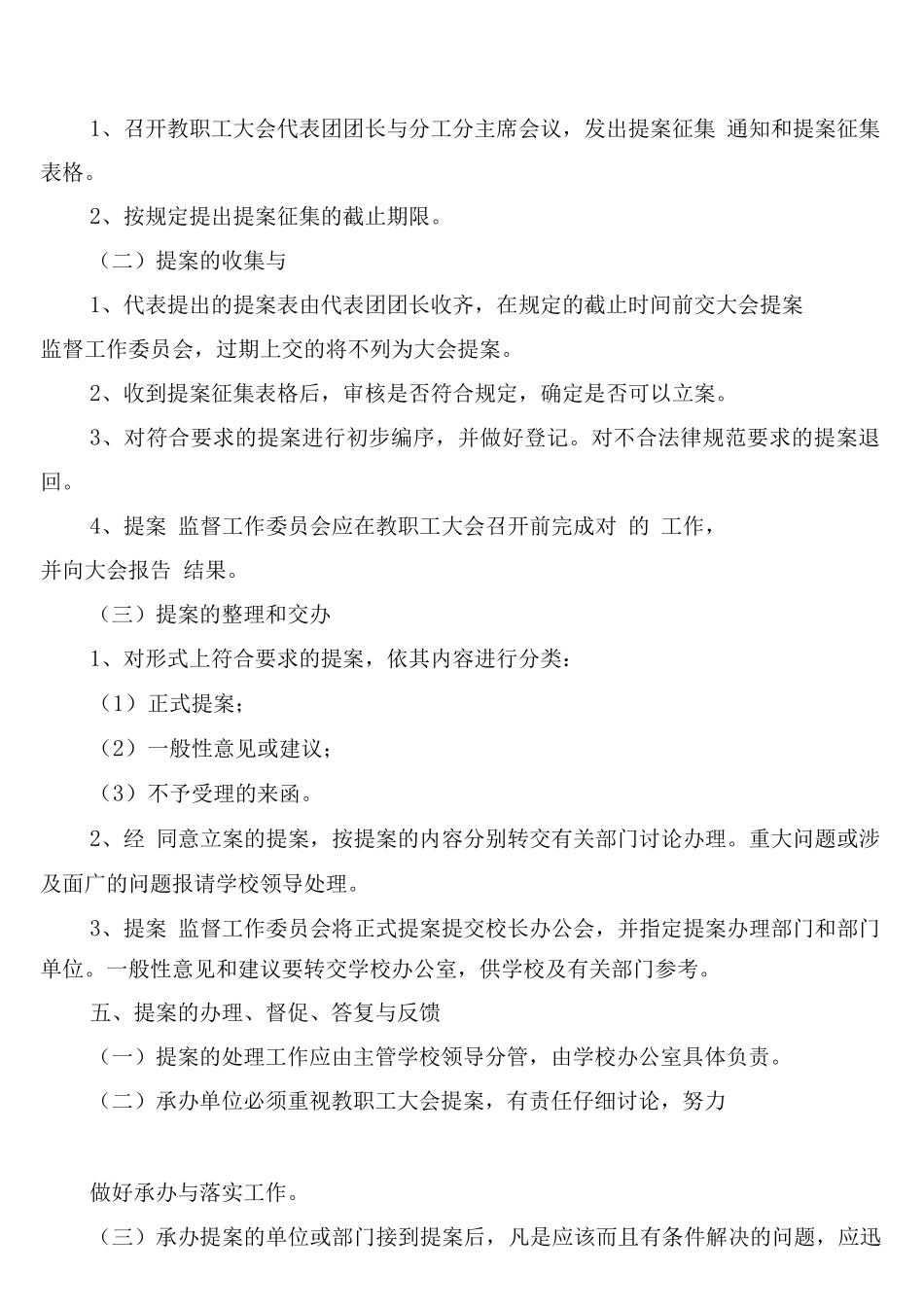 1、召开教职工大会代表团团长与分工分主席会议，发出提案征集 通知和提案征集表格。

2、按规定提出提案征集的截止期限。

（二）提案的收集与

1、代表提出的提案表由代表团团长收齐，在规定的截止时间前交大会提案监督工作委员会，过期上交的将不列为大会提案。

2、收到提案征集表格后，审核是否符合规定，确定是否可以立案。

3、对符合要求的提案进行初步编序，并做好登记。对不合法律规范要求的提案退回。

4、提案 监督工作委员会应在教职工大会召开前完成对 的 工作，并向大会报告 结果。

（三）提案的整理和交办

1、对形式上符合要求的提案，依其内容进行分类：

（1）正式提案；

（2）一般性意见或建议；

（3）不予受理的来函。

2、经 同意立案的提案，按提案的内容分别转交有关部门讨论办理。重大问题或涉及面广的问题报请学校领导处理。

3、提案 监督工作委员会将正式提案提交校长办公会，并指定提案办理部门和部门单位。一般性意见和建议要转交学校办公室，供学校及有关部门参考。

五、提案的办理、督促、答复与反馈

（一）提案的处理工作应由主管学校领导分管，由学校办公室具体负责。

（二）承办单位必须重视教职工大会提案，有责任仔细讨论，努力

做好承办与落实工作。

（三）承办提案的单位或部门接到提案后，凡是应该而且有条件解决的问题，应迅